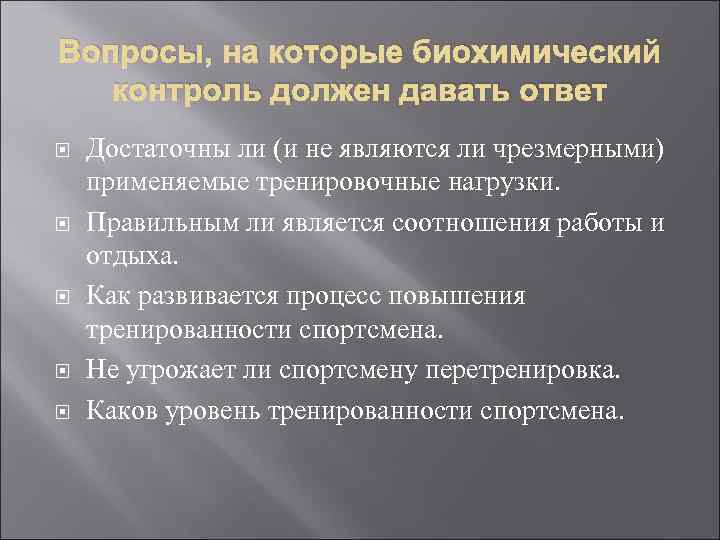 Вопросы, на которые биохимический контроль должен давать ответ

Достаточны ли (и не являются ли чрезмерными) применяемые тренировочные нагрузки.

Правильным ли является соотношения работы и отдыха.

Как развивается процесс повышения тренированности спортсмена.

Не угрожает ли спортсмену перетренировка.

Каков уровень тренированности спортсмена.